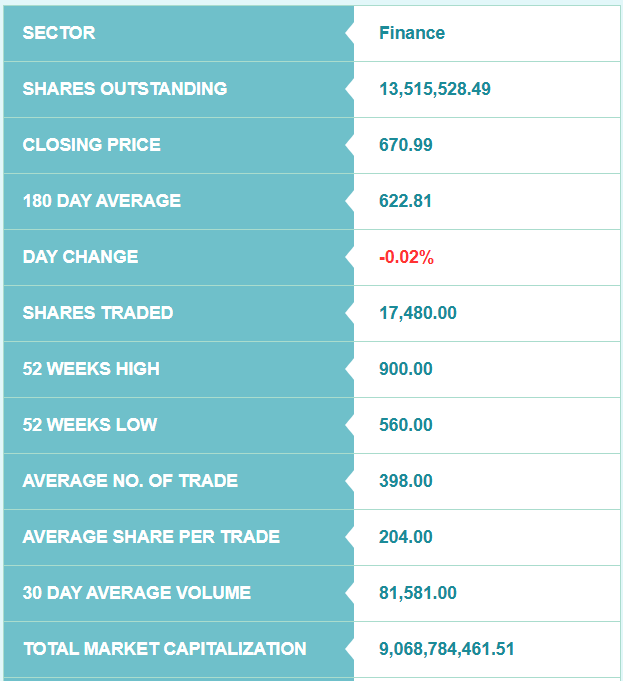 | SECTOR | Finance |
|---|---|
| SHARES OUTSTANDING | 13,515,528.49 |
| CLOSING PRICE | 670.99 |
| 180 DAY AVERAGE | 622.81 |
| DAY CHANGE | -0.02% |
| SHARES TRADED | 17,480.00 |
| 52 WEEKS HIGH | 900.00 |
| 52 WEEKS LOW | 560.00 |
| AVERAGE NO. OF TRADE | 398.00 |
| AVERAGE SHARE PER TRADE | 204.00 |
| 30 DAY AVERAGE VOLUME | 81,581.00 |
| TOTAL MARKET CAPITALIZATION | 9,068,784,461.51 |